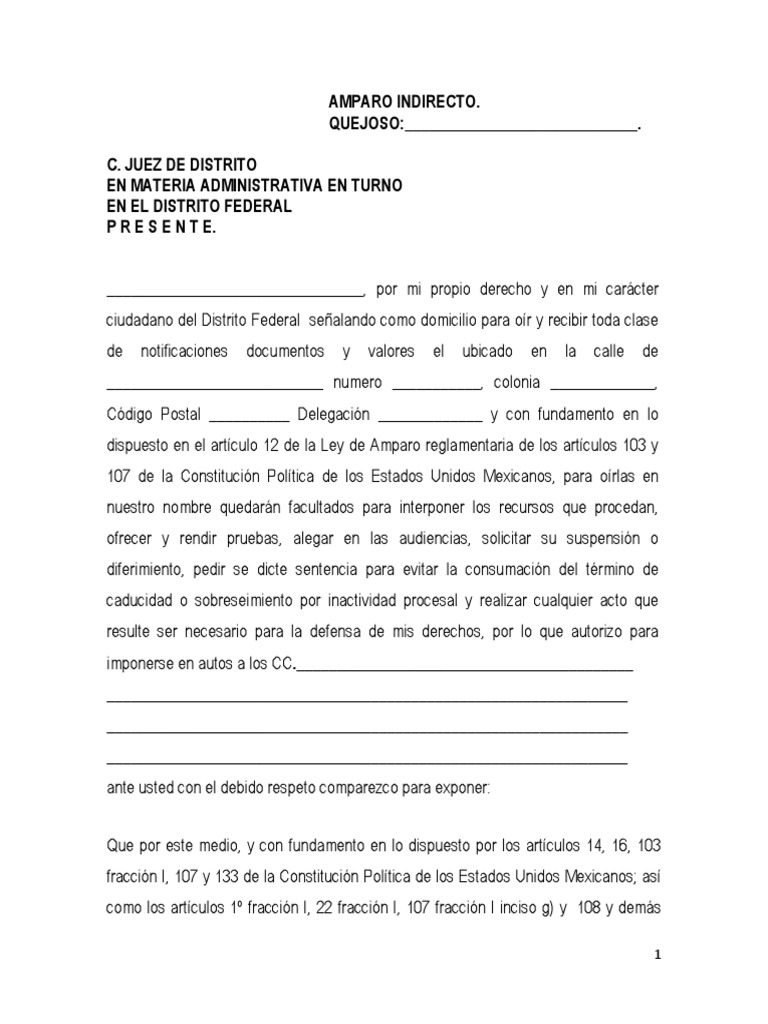 AMPARO INDIRECTO.
QUEJOSO:____.

C. JUEZ DE DISTRITO
EN MATERIA ADMINISTRATIVA EN TURNO
EN EL DISTRITO FEDERAL
P R E S E N T E.

____, por mi propio derecho y en mi carácter ciudadano del Distrito Federal señalando como domicilio para oír y recibir toda clase de notificaciones documentos y valores el ubicado en la calle de ____ numero ____, colonia ____, Código Postal ____ Delegación ____ y con fundamento en lo dispuesto en el artículo 12 de la Ley de Amparo reglamentaria de los artículos 103 y 107 de la Constitución Política de los Estados Unidos Mexicanos, para oírlas en nuestro nombre quedarán facultados para interponer los recursos que procedan, ofrecer y rendir pruebas, alegar en las audiencias, solicitar su suspensión o diferimiento, pedir se dicte sentencia para evitar la consumación del término de caducidad o sobreseimiento por inactividad procesal y realizar cualquier acto que resulte ser necesario para la defensa de mis derechos, por lo que autorizo para imponerse en autos a los CC.____

____

____

____

ante usted con el debido respeto comparezco para exponer:

Que por este medio, y con fundamento en lo dispuesto por los artículos 14, 16, 103 fracción I, 107 y 133 de la Constitución Política de los Estados Unidos Mexicanos; así como los artículos 1º fracción I, 22 fracción I, 107 fracción I inciso g) y 108 y demás

1